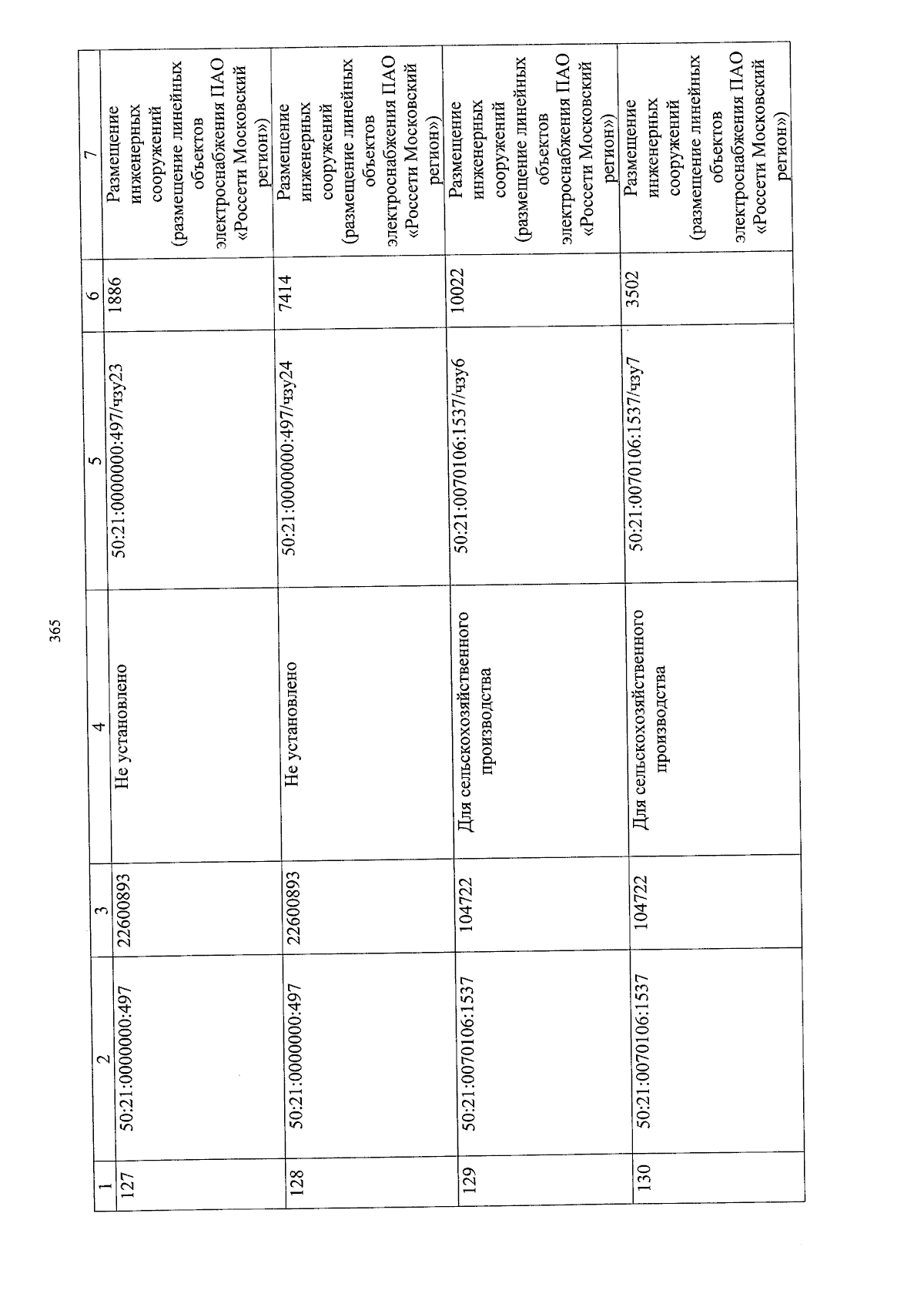 365

| 1 | 2 | 3 | 4 | 5 | 6 | 7 |
|---|---|---|---|---|---|---|
| 127 | 50:21:0000000:497 | 22600893 | Не установлено | 50:21:0000000:497/чзу23 | 1886 | Размещение инженерных сооружений (размещение линейных объектов электроснабжения ПАО «Россети Московский регион») |
| 128 | 50:21:0000000:497 | 22600893 | Не установлено | 50:21:0000000:497/чзу24 | 7414 | Размещение инженерных сооружений (размещение линейных объектов электроснабжения ПАО «Россети Московский регион») |
| 129 | 50:21:0070106:1537 | 104722 | Для сельскохозяйственного производства | 50:21:0070106:1537/чзу6 | 10022 | Размещение инженерных сооружений (размещение линейных объектов электроснабжения ПАО «Россети Московский регион») |
| 130 | 50:21:0070106:1537 | 104722 | Для сельскохозяйственного производства | 50:21:0070106:1537/чзу7 | 3502 | Размещение инженерных сооружений (размещение линейных объектов электроснабжения ПАО «Россети Московский регион») |